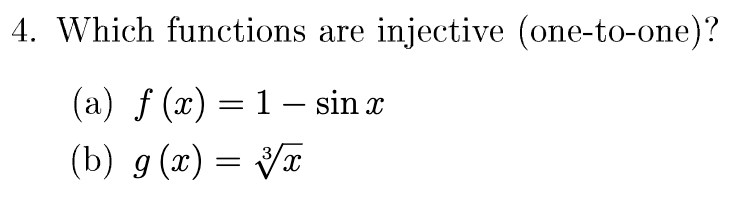 4. Which functions are injective (one-to-one)?

(a) $f(x) = 1 - \sin x$

(b) $g(x) = \sqrt[3]{x}$